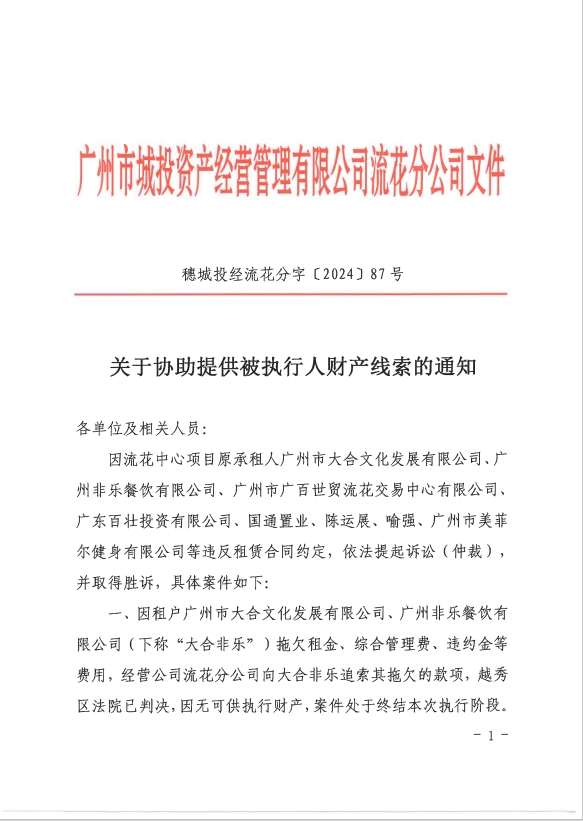 广州市城投资产经营管理有限公司流花分公司文件

穗城投经流花分字〔2024〕87号

关于协助提供被执行人财产线索的通知

各单位及相关人员：

因流花中心项目原承租人广州市大合文化发展有限公司、广州非乐餐饮有限公司、广州市广百世贸流花交易中心有限公司、广东百壮投资有限公司、国通置业、陈运展、喻强、广州市美菲尔健身有限公司等违反租赁合同约定，依法提起诉讼（仲裁），并取得胜诉，具体案件如下：

一、因租户广州市大合文化发展有限公司、广州非乐餐饮有限公司（下称“大合非乐”）拖欠租金、综合管理费、违约金等费用，经营公司流花分公司向大合非乐追索其拖欠的款项，越秀区法院已判决，因无可供执行财产，案件处于终结本次执行阶段。

－ 1 －